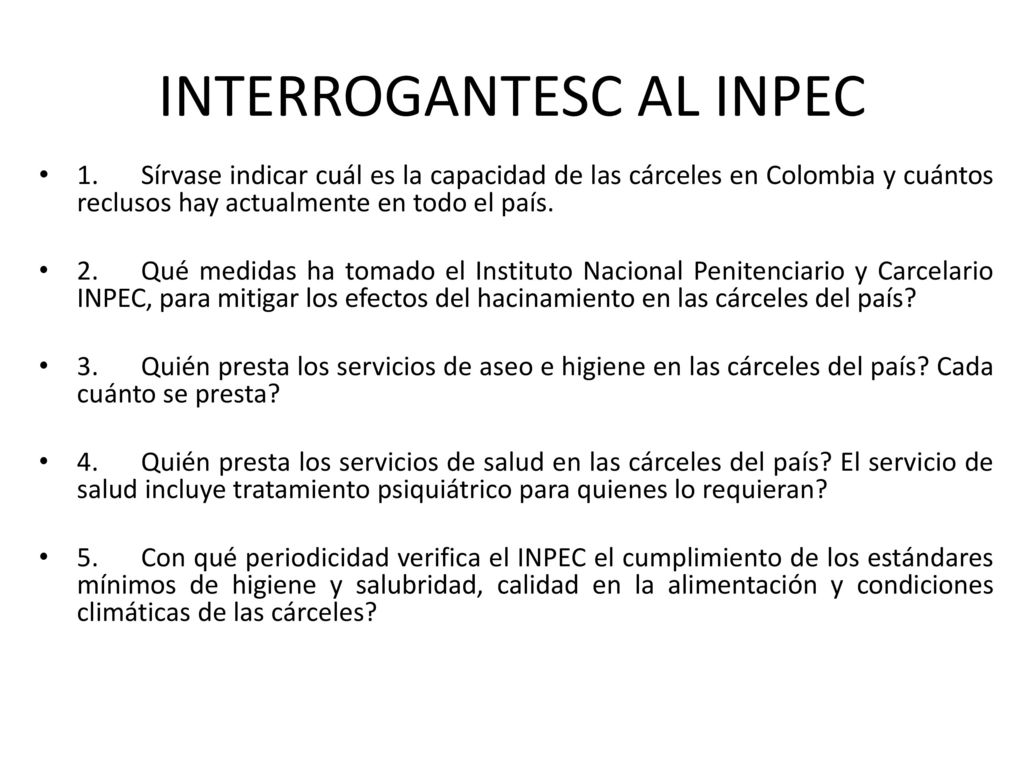 INTERROGANTESC AL INPEC

• 1. Sírvase indicar cuál es la capacidad de las cárceles en Colombia y cuántos reclusos hay actualmente en todo el país.

• 2. Qué medidas ha tomado el Instituto Nacional Penitenciario y Carcelario INPEC, para mitigar los efectos del hacinamiento en las cárceles del país?

• 3. Quién presta los servicios de aseo e higiene en las cárceles del país? Cada cuánto se presta?

• 4. Quién presta los servicios de salud en las cárceles del país? El servicio de salud incluye tratamiento psiquiátrico para quienes lo requieran?

• 5. Con qué periodicidad verifica el INPEC el cumplimiento de los estándares mínimos de higiene y salubridad, calidad en la alimentación y condiciones climáticas de las cárceles?